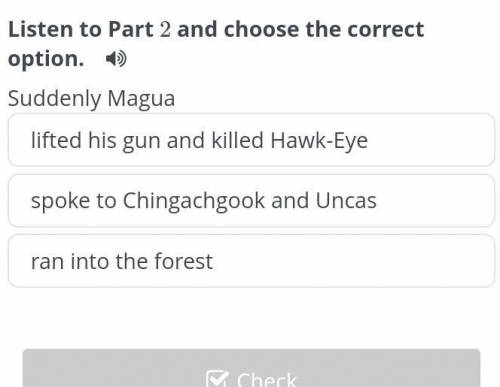 Listen to Part 2 and choose the correct option.

Suddenly Magua

lifted his gun and killed Hawk-Eye

spoke to Chingachgook and Uncas

ran into the forest

Check